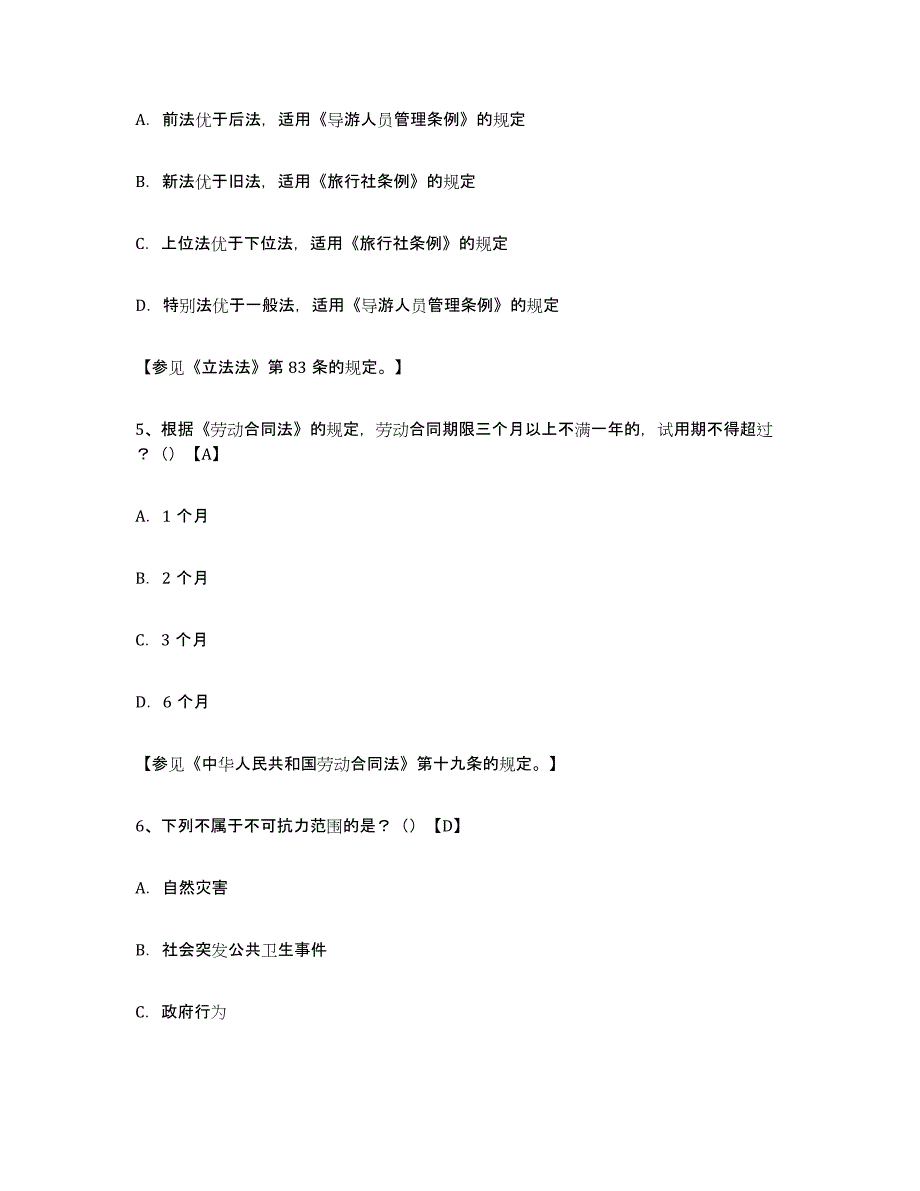 A. 前法优于后法，适用《导游人员管理条例》的规定

B. 新法优于旧法，适用《旅行社条例》的规定

C. 上位法优于下位法，适用《旅行社条例》的规定

D. 特别法优于一般法，适用《导游人员管理条例》的规定

【参见《立法法》第 83 条的规定。】

5、根据《劳动合同法》的规定，劳动合同期限三个月以上不满一年的，试用期不得超过？（）【A】

A. 1 个月

B. 2 个月

C. 3 个月

D. 6 个月

【参见《中华人民共和国劳动合同法》第十九条的规定。】

6、下列不属于不可抗力范围的是？（）【D】

A. 自然灾害

B. 社会突发公共卫生事件

C. 政府行为